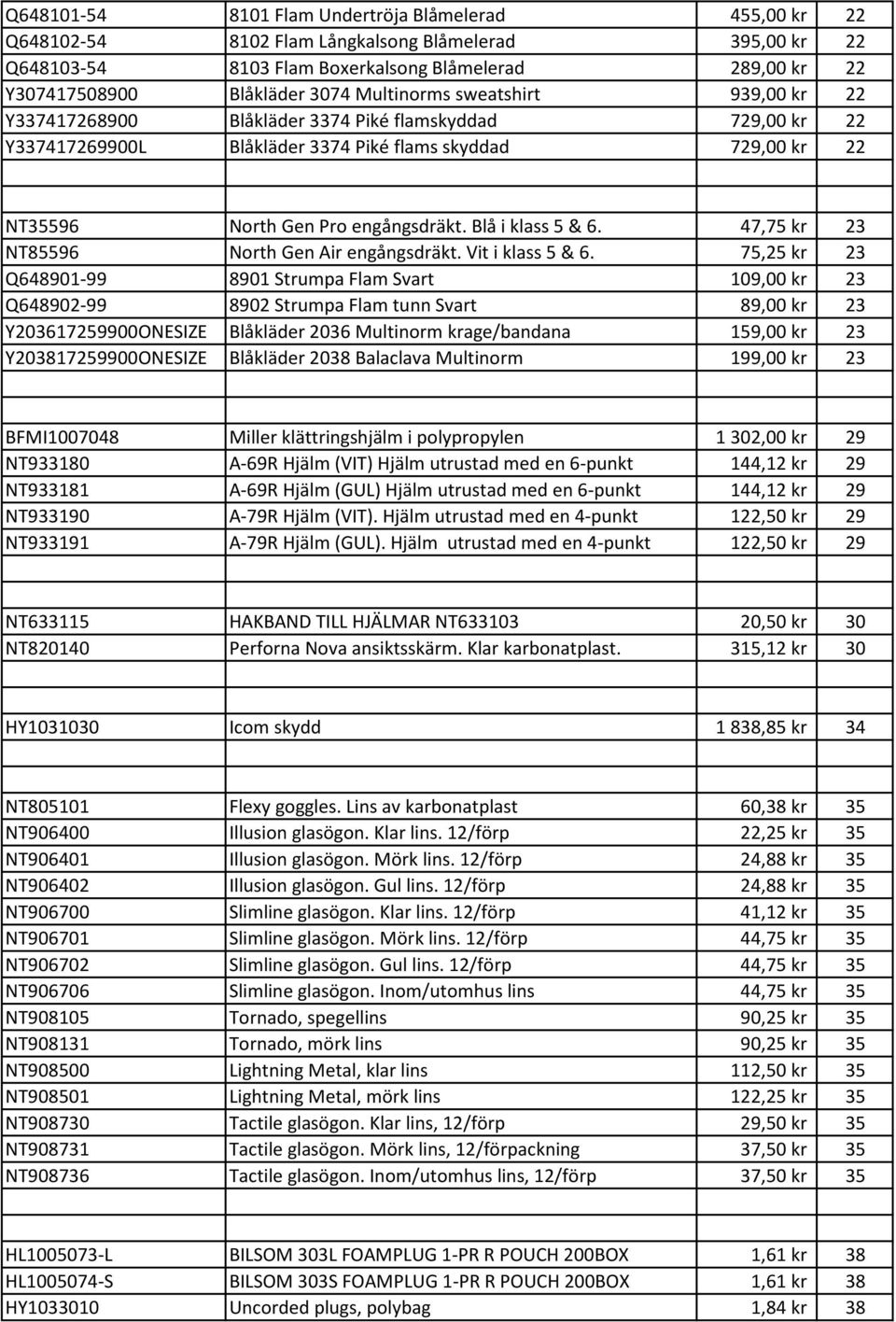 | | | | |
|---|---|---|---|
| Q648101-54 | 8101 Flam Undertröja Blåmelerad | 455,00 kr | 22 |
| Q648102-54 | 8102 Flam Långkalsong Blåmelerad | 395,00 kr | 22 |
| Q648103-54 | 8103 Flam Boxerkalsong Blåmelerad | 289,00 kr | 22 |
| Y307417508900 | Blåkläder 3074 Multinorms sweatshirt | 939,00 kr | 22 |
| Y337417268900 | Blåkläder 3374 Piké flamskyddad | 729,00 kr | 22 |
| Y337417269900L | Blåkläder 3374 Piké flams skyddad | 729,00 kr | 22 |
| | | | |
| NT35596 | North Gen Pro engångsdräkt. Blå i klass 5 & 6. | 47,75 kr | 23 |
| NT85596 | North Gen Air engångsdräkt. Vit i klass 5 & 6. | 75,25 kr | 23 |
| Q648901-99 | 8901 Strumpa Flam Svart | 109,00 kr | 23 |
| Q648902-99 | 8902 Strumpa Flam tunn Svart | 89,00 kr | 23 |
| Y203617259900ONESIZE | Blåkläder 2036 Multinorm krage/bandana | 159,00 kr | 23 |
| Y203817259900ONESIZE | Blåkläder 2038 Balaclava Multinorm | 199,00 kr | 23 |
| | | | |
| BFMI1007048 | Miller klättringshjälm i polypropylen | 1 302,00 kr | 29 |
| NT933180 | A-69R Hjälm (VIT) Hjälm utrustad med en 6-punkt | 144,12 kr | 29 |
| NT933181 | A-69R Hjälm (GUL) Hjälm utrustad med en 6-punkt | 144,12 kr | 29 |
| NT933190 | A-79R Hjälm (VIT). Hjälm utrustad med en 4-punkt | 122,50 kr | 29 |
| NT933191 | A-79R Hjälm (GUL). Hjälm utrustad med en 4-punkt | 122,50 kr | 29 |
| | | | |
| NT633115 | HAKBAND TILL HJÄLMAR NT633103 | 20,50 kr | 30 |
| NT820140 | Perforna Nova ansiktsskärm. Klar karbonatplast. | 315,12 kr | 30 |
| | | | |
| HY1031030 | Icom skydd | 1 838,85 kr | 34 |
| | | | |
| NT805101 | Flexy goggles. Lins av karbonatplast | 60,38 kr | 35 |
| NT906400 | Illusion glasögon. Klar lins. 12/förp | 22,25 kr | 35 |
| NT906401 | Illusion glasögon. Mörk lins. 12/förp | 24,88 kr | 35 |
| NT906402 | Illusion glasögon. Gul lins. 12/förp | 24,88 kr | 35 |
| NT906700 | Slimline glasögon. Klar lins. 12/förp | 41,12 kr | 35 |
| NT906701 | Slimline glasögon. Mörk lins. 12/förp | 44,75 kr | 35 |
| NT906702 | Slimline glasögon. Gul lins. 12/förp | 44,75 kr | 35 |
| NT906706 | Slimline glasögon. Inom/utomhus lins | 44,75 kr | 35 |
| NT908105 | Tornado, spegellins | 90,25 kr | 35 |
| NT908131 | Tornado, mörk lins | 90,25 kr | 35 |
| NT908500 | Lightning Metal, klar lins | 112,50 kr | 35 |
| NT908501 | Lightning Metal, mörk lins | 122,25 kr | 35 |
| NT908730 | Tactile glasögon. Klar lins, 12/förp | 29,50 kr | 35 |
| NT908731 | Tactile glasögon. Mörk lins, 12/förpackning | 37,50 kr | 35 |
| NT908736 | Tactile glasögon. Inom/utomhus lins, 12/förp | 37,50 kr | 35 |
| | | | |
| HL1005073-L | BILSOM 303L FOAMPLUG 1-PR R POUCH 200BOX | 1,61 kr | 38 |
| HL1005074-S | BILSOM 303S FOAMPLUG 1-PR R POUCH 200BOX | 1,61 kr | 38 |
| HY1033010 | Uncorded plugs, polybag | 1,84 kr | 38 |